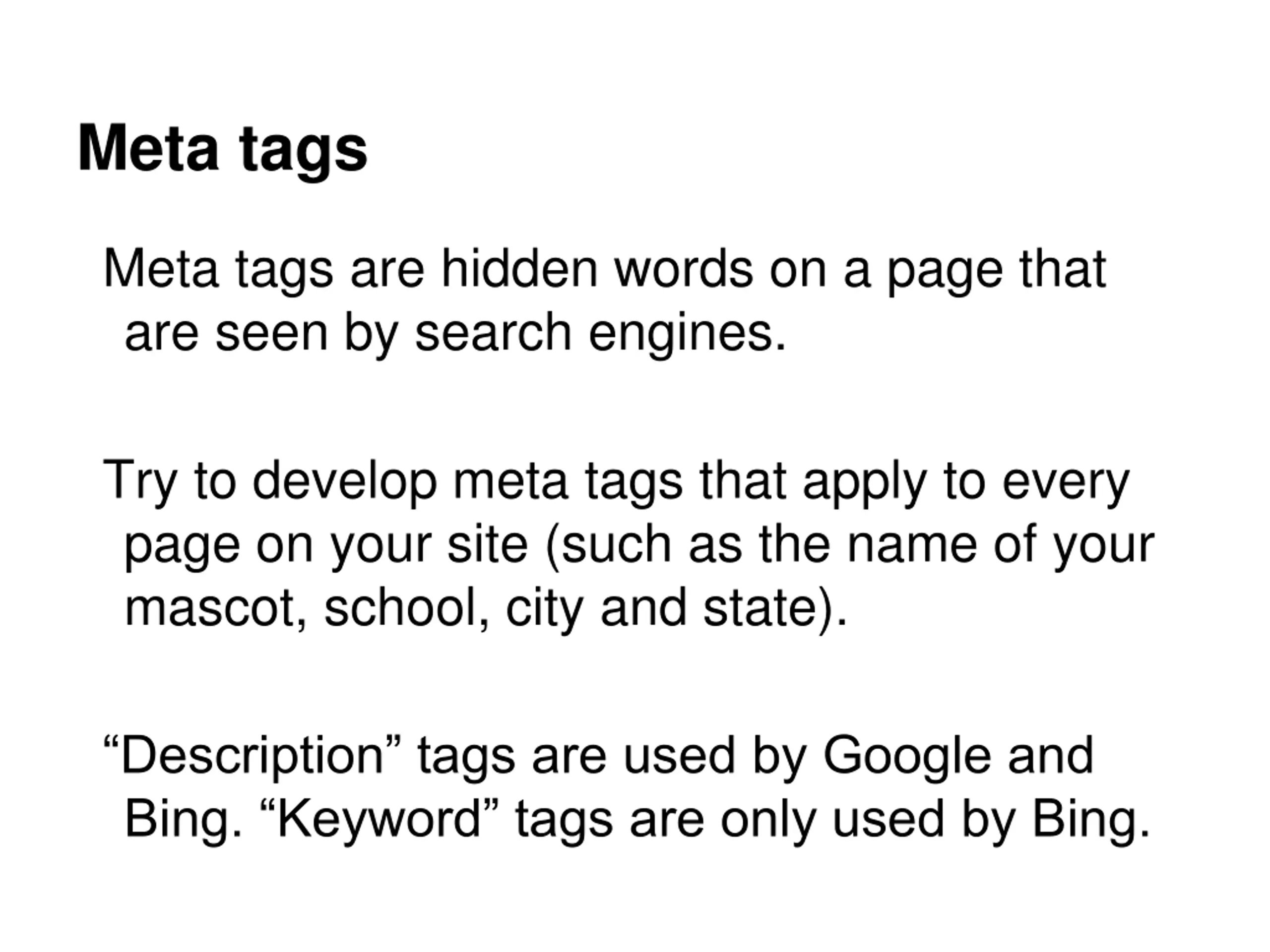 Meta tags

Meta tags are hidden words on a page that are seen by search engines.

Try to develop meta tags that apply to every page on your site (such as the name of your mascot, school, city and state).

"Description" tags are used by Google and Bing. "Keyword" tags are only used by Bing.